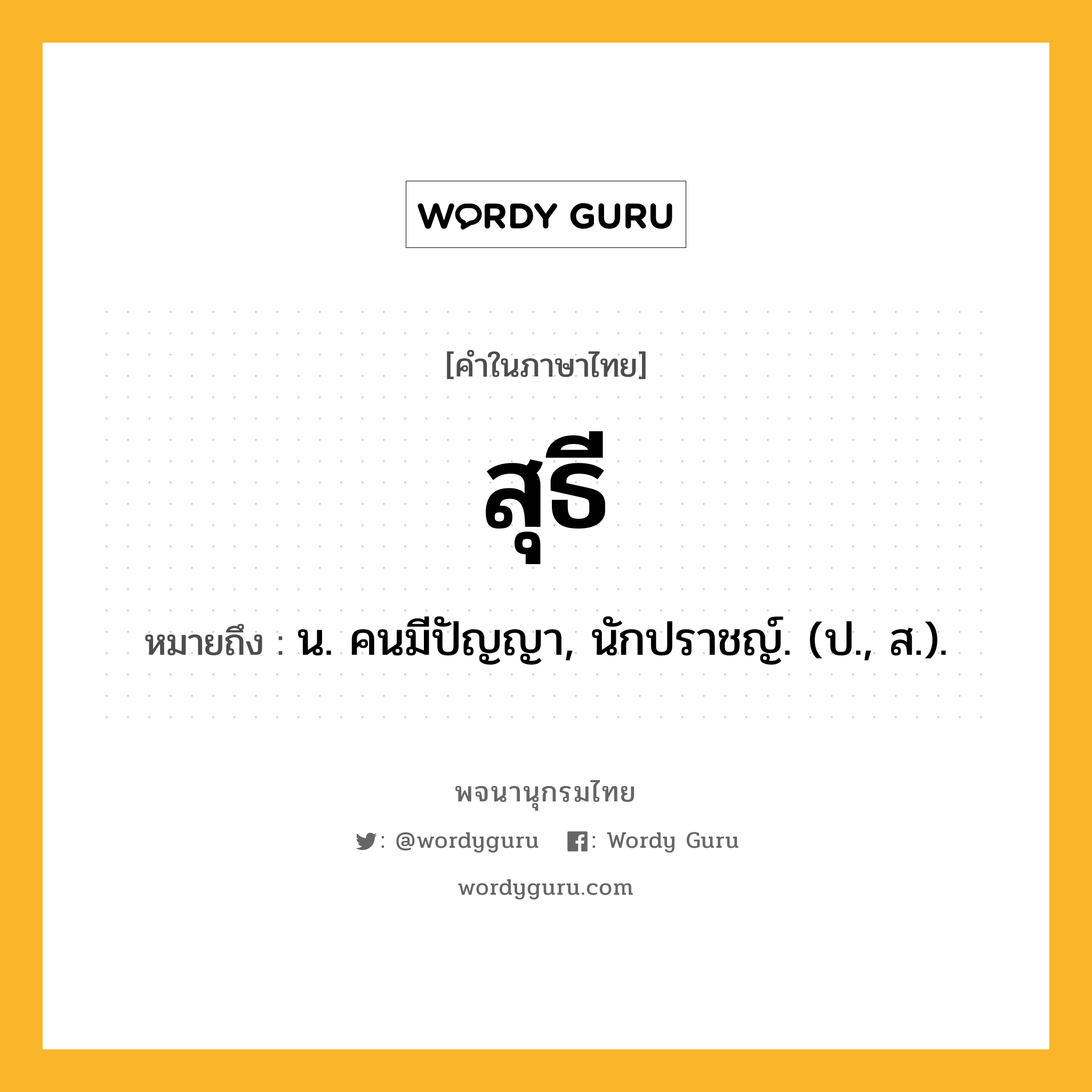 WORDY GURU

[คำในภาษาไทย]

สุธี

หมายถึง : น. คนมีปัญญา, นักปราชญ์. (ป., ส.).

พจนานุกรมไทย

: @wordyguru : Wordy Guru

wordyguru.com